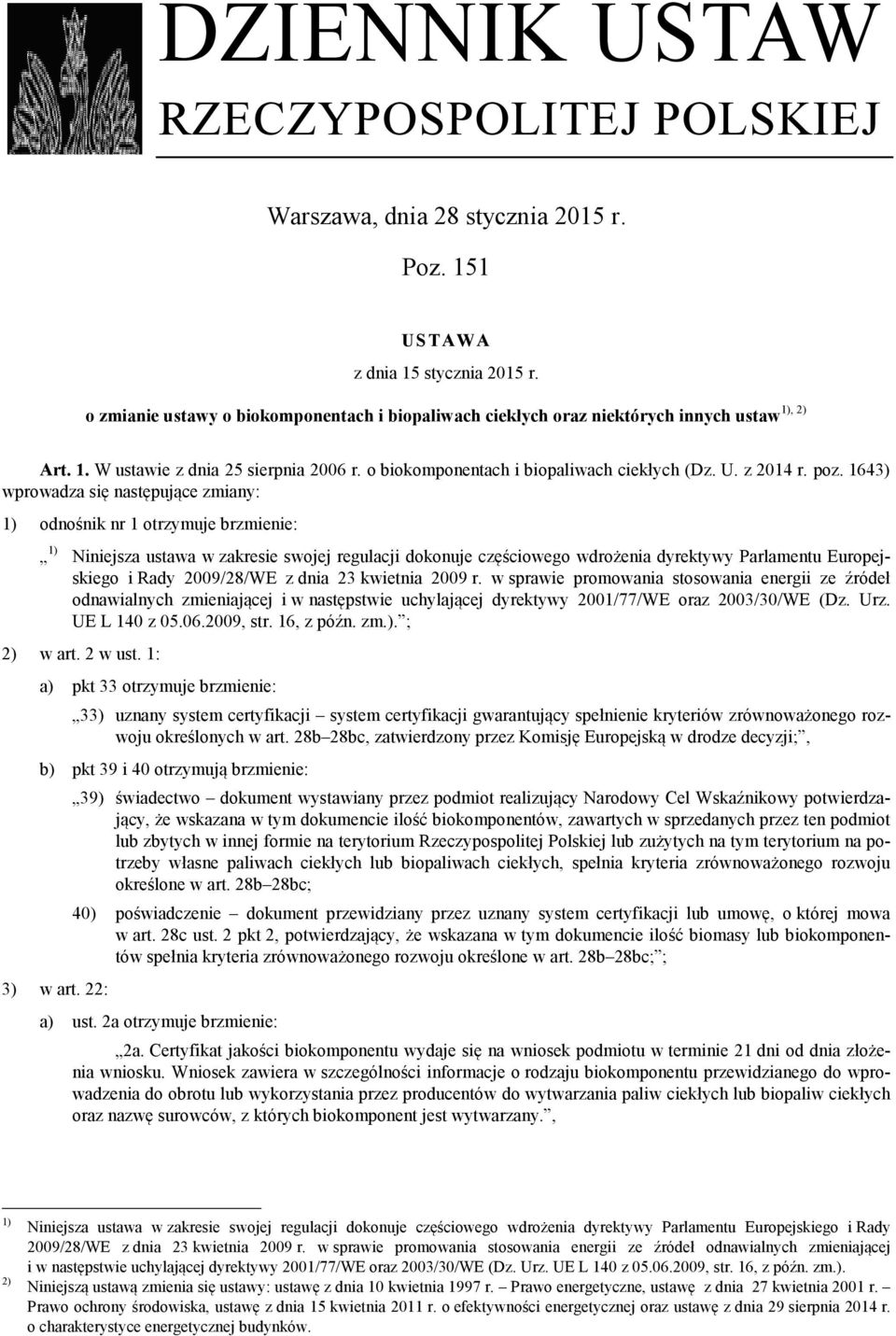 DZIENNIK USTAW
RZECZYPOSPOLITEJ POLSKIEJ

Warszawa, dnia 28 stycznia 2015 r.

Poz. 151

USTAWA
z dnia 15 stycznia 2015 r.
o zmianie ustawy o biokomponentach i biopaliwach ciekłych oraz niektórych innych ustaw$^{1), 2)}$

Art. 1. W ustawie z dnia 25 sierpnia 2006 r. o biokomponentach i biopaliwach ciekłych (Dz. U. z 2014 r. poz. 1643) wprowadza się następujące zmiany:

1) odnośnik nr 1 otrzymuje brzmienie:

„$^{1)}$ Niniejsza ustawa w zakresie swojej regulacji dokonuje częściowego wdrożenia dyrektywy Parlamentu Europejskiego i Rady 2009/28/WE z dnia 23 kwietnia 2009 r. w sprawie promowania stosowania energii ze źródeł odnawialnych zmieniającej i w następstwie uchylającej dyrektywy 2001/77/WE oraz 2003/30/WE (Dz. Urz. UE L 140 z 05.06.2009, str. 16, z późn. zm.).”;

2) w art. 2 w ust. 1:

a) pkt 33 otrzymuje brzmienie:

„33) uznany system certyfikacji – system certyfikacji gwarantujący spełnienie kryteriów zrównoważonego rozwoju określonych w art. 28b–28bc, zatwierdzony przez Komisję Europejską w drodze decyzji;”,

b) pkt 39 i 40 otrzymują brzmienie:

„39) świadectwo – dokument wystawiany przez podmiot realizujący Narodowy Cel Wskaźnikowy potwierdzający, że wskazana w tym dokumencie ilość biokomponentów, zawartych w sprzedanych przez ten podmiot lub zbytych w innej formie na terytorium Rzeczypospolitej Polskiej lub zużytych na tym terytorium na potrzeby własne paliwach ciekłych lub biopaliwach ciekłych, spełnia kryteria zrównoważonego rozwoju określone w art. 28b–28bc;

40) poświadczenie – dokument przewidziany przez uznany system certyfikacji lub umowę, o której mowa w art. 28c ust. 2 pkt 2, potwierdzający, że wskazana w tym dokumencie ilość biomasy lub biokomponentów spełnia kryteria zrównoważonego rozwoju określone w art. 28b–28bc;”;

3) w art. 22:

a) ust. 2a otrzymuje brzmienie:

„2a. Certyfikat jakości biokomponentu wydaje się na wniosek podmiotu w terminie 21 dni od dnia złożenia wniosku. Wniosek zawiera w szczególności informacje o rodzaju biokomponentu przewidzianego do wprowadzenia do obrotu lub wykorzystania przez producentów do wytwarzania paliw ciekłych lub biopaliw ciekłych oraz nazwę surowców, z których biokomponent jest wytwarzany.”,

$^{1)}$ Niniejsza ustawa w zakresie swojej regulacji dokonuje częściowego wdrożenia dyrektywy Parlamentu Europejskiego i Rady 2009/28/WE z dnia 23 kwietnia 2009 r. w sprawie promowania stosowania energii ze źródeł odnawialnych zmieniającej i w następstwie uchylającej dyrektywy 2001/77/WE oraz 2003/30/WE (Dz. Urz. UE L 140 z 05.06.2009, str. 16, z późn. zm.).
$^{2)}$ Niniejszą ustawą zmienia się ustawy: ustawę z dnia 10 kwietnia 1997 r. – Prawo energetyczne, ustawę z dnia 27 kwietnia 2001 r. – Prawo ochrony środowiska, ustawę z dnia 15 kwietnia 2011 r. o efektywności energetycznej oraz ustawę z dnia 29 sierpnia 2014 r. o charakterystyce energetycznej budynków.